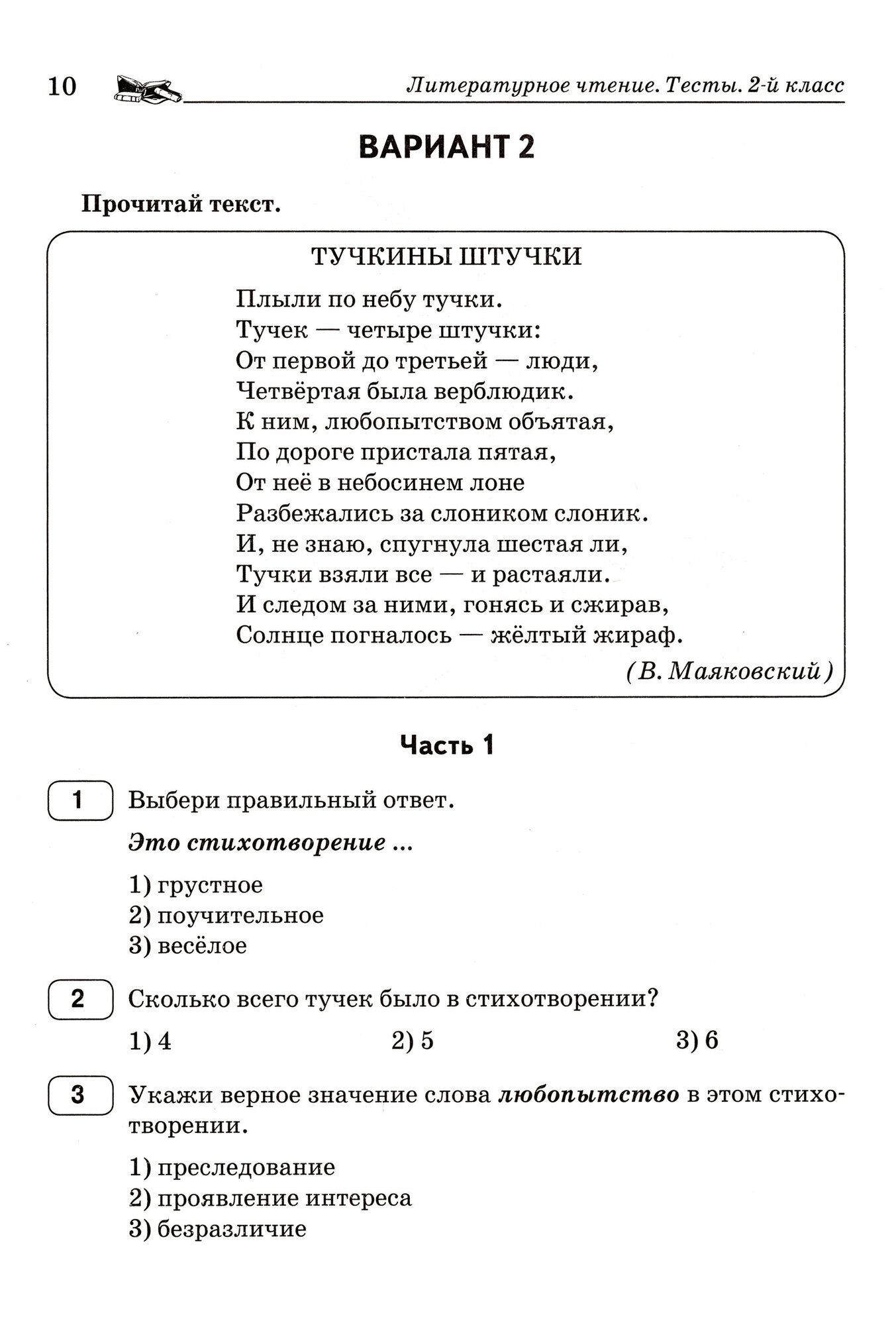 10 Литературное чтение. Тесты. 2-й класс

ВАРИАНТ 2

Прочитай текст.

ТУЧКИНЫ ШТУЧКИ

Плыли по небу тучки.
Тучек — четыре штучки:
От первой до третьей — люди,
Четвёртая была верблюдик.
К ним, любопытством объятая,
По дороге пристала пятая,
От неё в небосинем лоне
Разбежались за слоником слоник.
И, не знаю, спугнула шестая ли,
Тучки взяли все — и растаяли.
И следом за ними, гонясь и сжирав,
Солнце погналось — жёлтый жираф.

(В. Маяковский)

Часть 1

1 Выбери правильный ответ.

Это стихотворение ...

1) грустное
2) поучительное
3) весёлое

2 Сколько всего тучек было в стихотворении?

1) 4 2) 5 3) 6

3 Укажи верное значение слова любопытство в этом стихотворении.

1) преследование
2) проявление интереса
3) безразличие